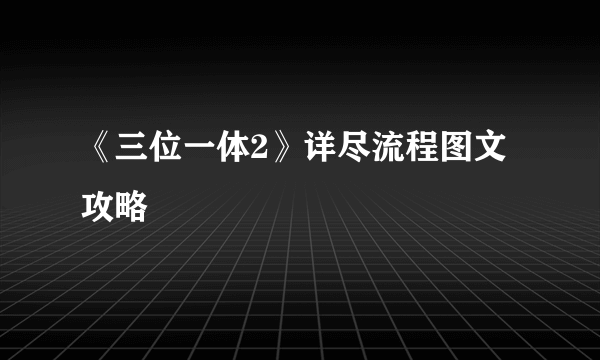 《三位一体2》详尽流程图文攻略